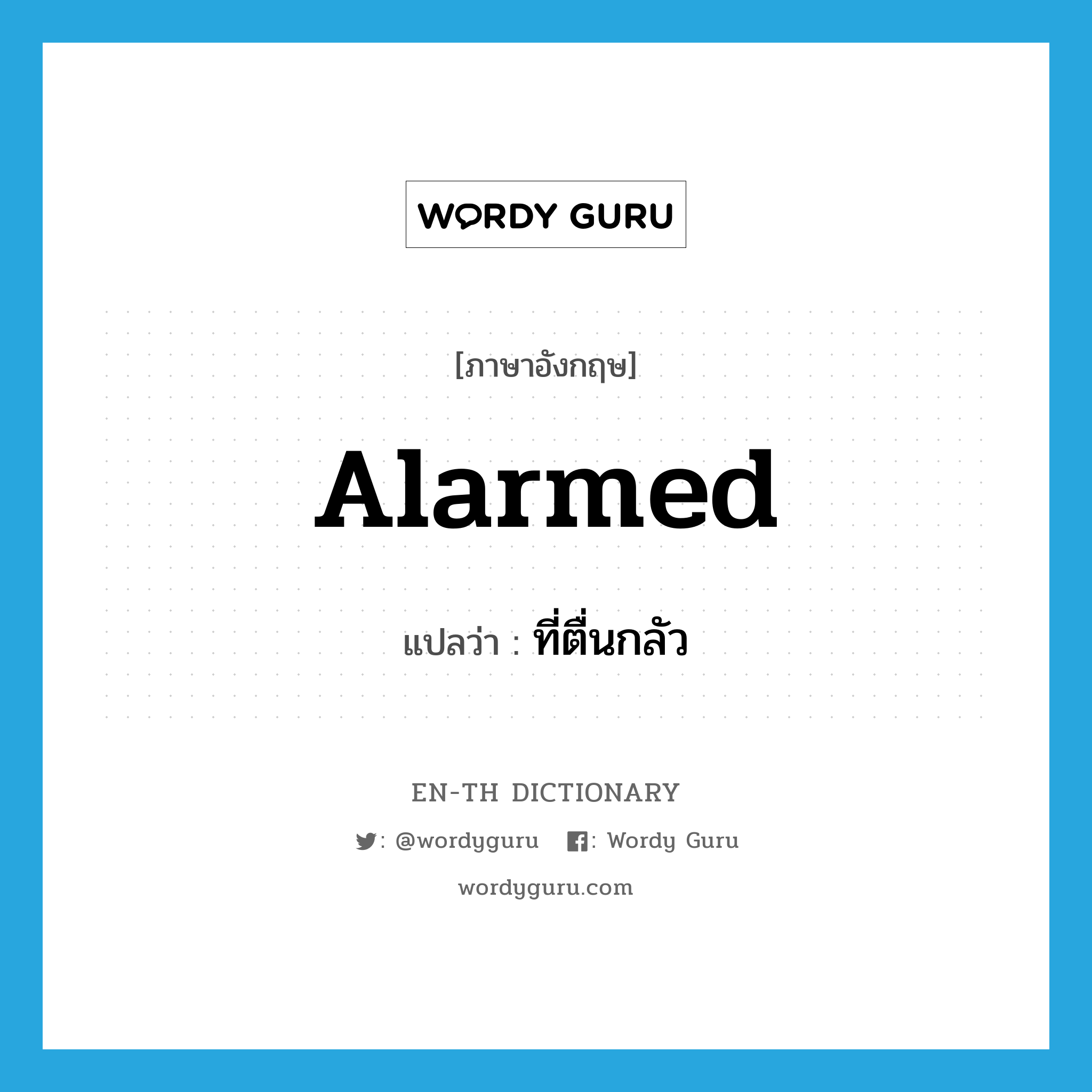 WORDY GURU

[ภาษาอังกฤษ]

Alarmed

แปลว่า : ที่ตื่นกลัว

EN-TH DICTIONARY

: @wordyguru : Wordy Guru

wordyguru.com